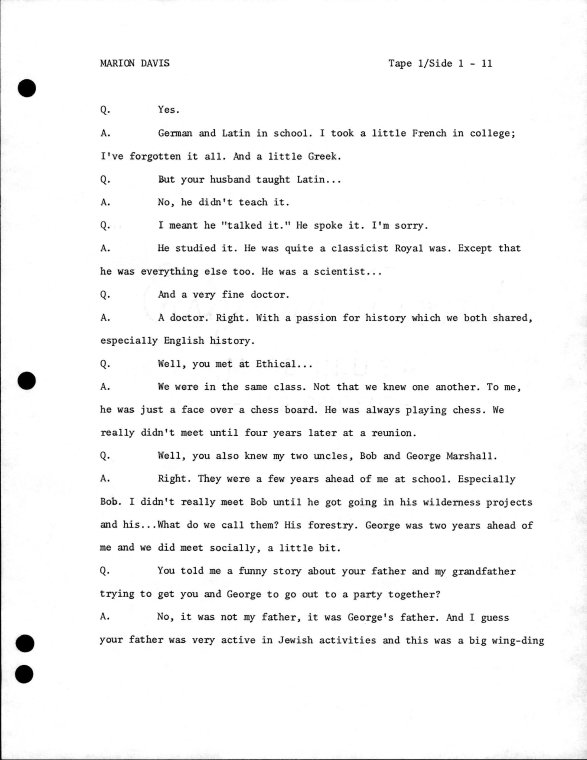 MARION DAVIS

Tape 1/Side 1 - 11

Q. Yes.

A. German and Latin in school. I took a little French in college; I've forgotten it all. And a little Greek.

Q. But your husband taught Latin...

A. No, he didn't teach it.

Q. I meant he "talked it." He spoke it. I'm sorry.

A. He studied it. He was quite a classicist Royal was. Except that he was everything else too. He was a scientist...

Q. And a very fine doctor.

A. A doctor. Right. With a passion for history which we both shared, especially English history.

Q. Well, you met at Ethical...

A. We were in the same class. Not that we knew one another. To me, he was just a face over a chess board. He was always playing chess. We really didn't meet until four years later at a reunion.

Q. Well, you also knew my two uncles, Bob and George Marshall.

A. Right. They were a few years ahead of me at school. Especially Bob. I didn't really meet Bob until he got going in his wilderness projects and his...What do we call them? His forestry. George was two years ahead of me and we did meet socially, a little bit.

Q. You told me a funny story about your father and my grandfather trying to get you and George to go out to a party together?

A. No, it was not my father, it was George's father. And I guess your father was very active in Jewish activities and this was a big wing-ding